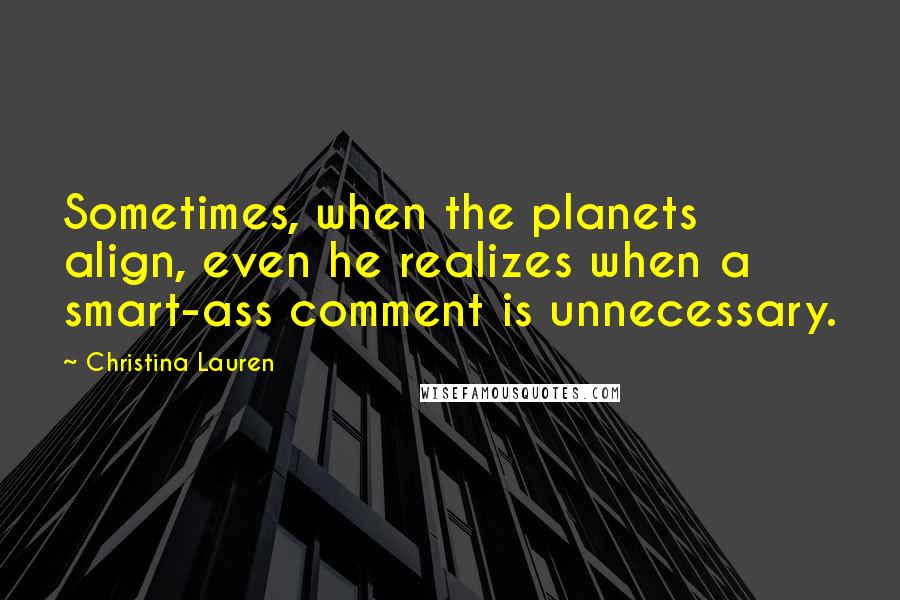 Sometimes, when the planets align, even he realizes when a smart-ass comment is unnecessary.

~ Christina Lauren

WISEFAMOUSQUOTES.COM